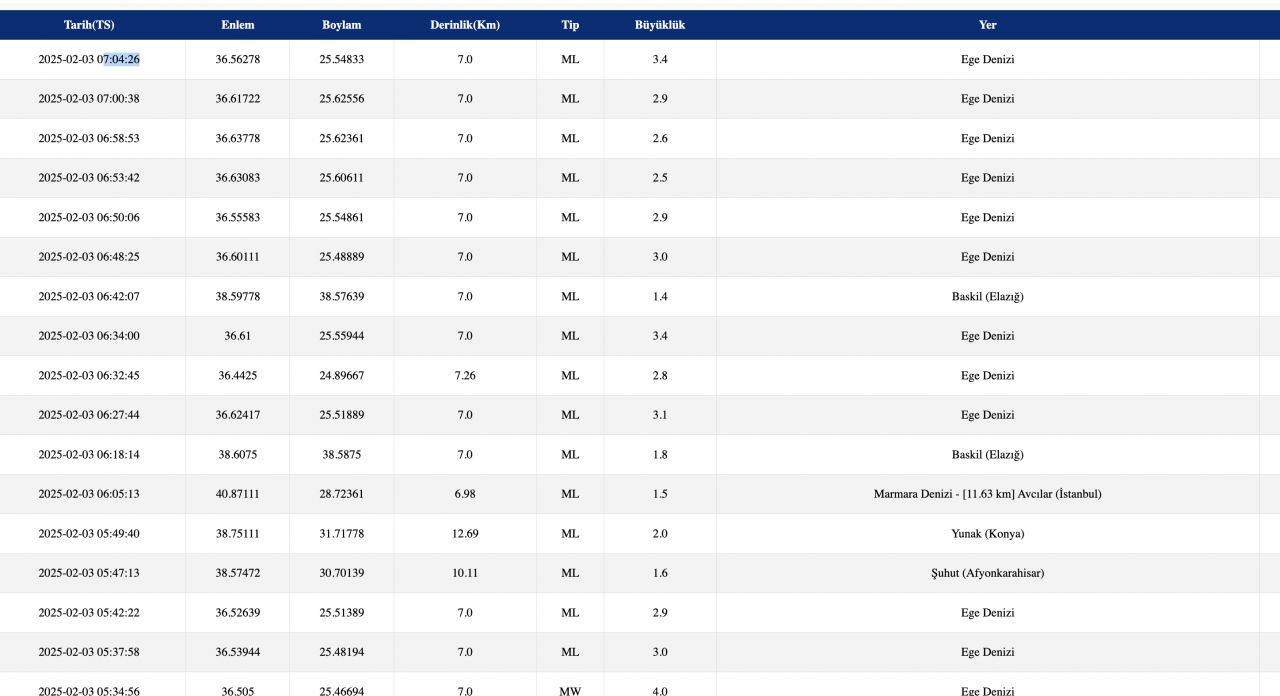 | Tarih(TS) | Enlem | Boylam | Derinlik(Km) | Tip | Büyüklük | Yer |
|---|---|---|---|---|---|---|
| 2025-02-03 07:04:26 | 36.56278 | 25.54833 | 7.0 | ML | 3.4 | Ege Denizi |
| 2025-02-03 07:00:38 | 36.61722 | 25.62556 | 7.0 | ML | 2.9 | Ege Denizi |
| 2025-02-03 06:58:53 | 36.63778 | 25.62361 | 7.0 | ML | 2.6 | Ege Denizi |
| 2025-02-03 06:53:42 | 36.63083 | 25.60611 | 7.0 | ML | 2.5 | Ege Denizi |
| 2025-02-03 06:50:06 | 36.55583 | 25.54861 | 7.0 | ML | 2.9 | Ege Denizi |
| 2025-02-03 06:48:25 | 36.60111 | 25.48889 | 7.0 | ML | 3.0 | Ege Denizi |
| 2025-02-03 06:42:07 | 38.59778 | 38.57639 | 7.0 | ML | 1.4 | Baskil (Elazığ) |
| 2025-02-03 06:34:00 | 36.61 | 25.55944 | 7.0 | ML | 3.4 | Ege Denizi |
| 2025-02-03 06:32:45 | 36.4425 | 24.89667 | 7.26 | ML | 2.8 | Ege Denizi |
| 2025-02-03 06:27:44 | 36.62417 | 25.51889 | 7.0 | ML | 3.1 | Ege Denizi |
| 2025-02-03 06:18:14 | 38.6075 | 38.5875 | 7.0 | ML | 1.8 | Baskil (Elazığ) |
| 2025-02-03 06:05:13 | 40.87111 | 28.72361 | 6.98 | ML | 1.5 | Marmara Denizi - [11.63 km] Avcılar (İstanbul) |
| 2025-02-03 05:49:40 | 38.75111 | 31.71778 | 12.69 | ML | 2.0 | Yunak (Konya) |
| 2025-02-03 05:47:13 | 38.57472 | 30.70139 | 10.11 | ML | 1.6 | Şuhut (Afyonkarahisar) |
| 2025-02-03 05:42:22 | 36.52639 | 25.51389 | 7.0 | ML | 2.9 | Ege Denizi |
| 2025-02-03 05:37:58 | 36.53944 | 25.48194 | 7.0 | ML | 3.0 | Ege Denizi |
| 2025-02-03 05:34:56 | 36.505 | 25.46694 | 7.0 | MW | 4.0 | Ege Denizi |